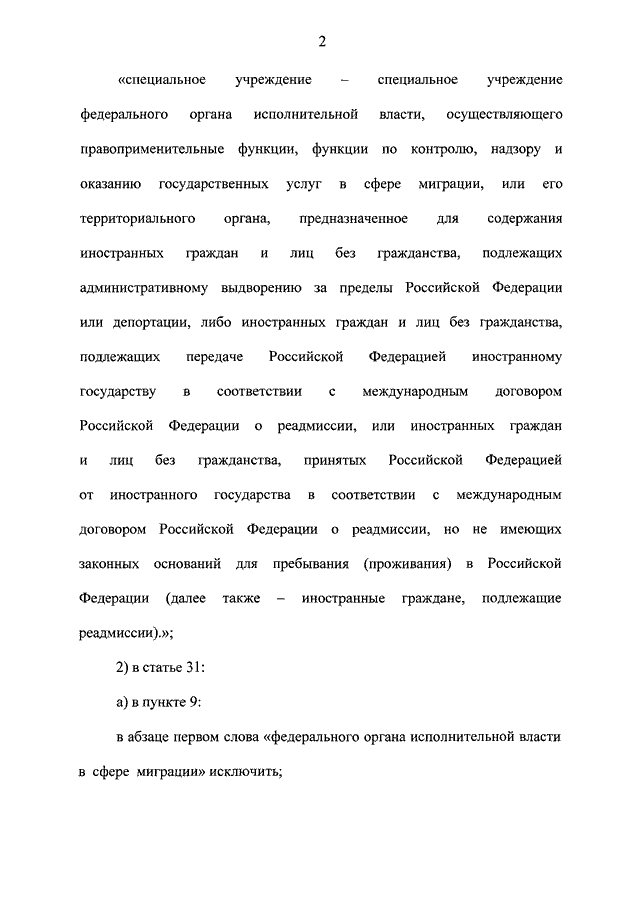 2

«специальное учреждение – специальное учреждение федерального органа исполнительной власти, осуществляющего правоприменительные функции, функции по контролю, надзору и оказанию государственных услуг в сфере миграции, или его территориального органа, предназначенное для содержания иностранных граждан и лиц без гражданства, подлежащих административному выдворению за пределы Российской Федерации или депортации, либо иностранных граждан и лиц без гражданства, подлежащих передаче Российской Федерацией иностранному государству в соответствии с международным договором Российской Федерации о реадмиссии, или иностранных граждан и лиц без гражданства, принятых Российской Федерацией от иностранного государства в соответствии с международным договором Российской Федерации о реадмиссии, но не имеющих законных оснований для пребывания (проживания) в Российской Федерации (далее также – иностранные граждане, подлежащие реадмиссии).»;

2) в статье 31:

а) в пункте 9:

в абзаце первом слова «федерального органа исполнительной власти в сфере миграции» исключить;